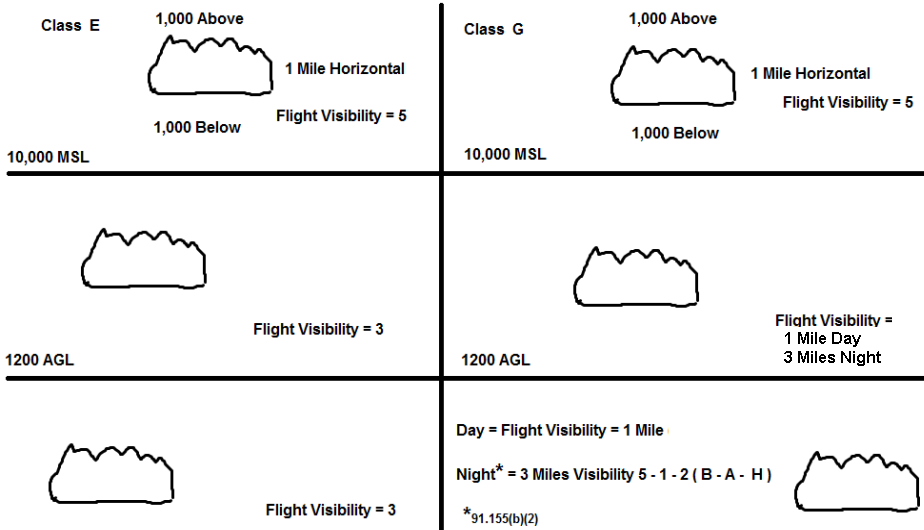 Class E

1,000 Above

1 Mile Horizontal

1,000 Below

Flight Visibility = 5

10,000 MSL

Flight Visibility = 3

1200 AGL

Flight Visibility = 3

Class G

1,000 Above

1 Mile Horizontal

Flight Visibility = 5

1,000 Below

10,000 MSL

Flight Visibility =
1 Mile Day
3 Miles Night

1200 AGL

Day = Flight Visibility = 1 Mile

Night* = 3 Miles Visibility 5 - 1 - 2 ( B - A - H )

*91.155(b)(2)